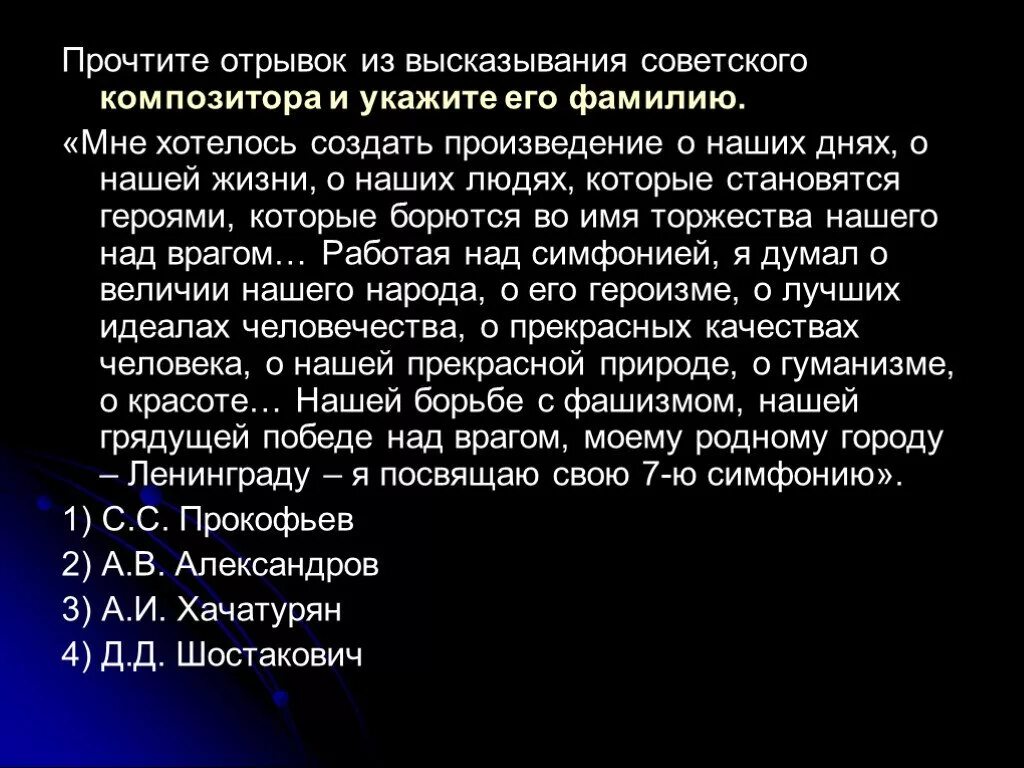 Прочтите отрывок из высказывания советского композитора и укажите его фамилию.

«Мне хотелось создать произведение о наших днях, о нашей жизни, о наших людях, которые становятся героями, которые борются во имя торжества нашего над врагом… Работая над симфонией, я думал о величии нашего народа, о его героизме, о лучших идеалах человечества, о прекрасных качествах человека, о нашей прекрасной природе, о гуманизме, о красоте… Нашей борьбе с фашизмом, нашей грядущей победе над врагом, моему родному городу – Ленинграду – я посвящаю свою 7-ю симфонию».

1) С.С. Прокофьев

2) А.В. Александров

3) А.И. Хачатурян

4) Д.Д. Шостакович